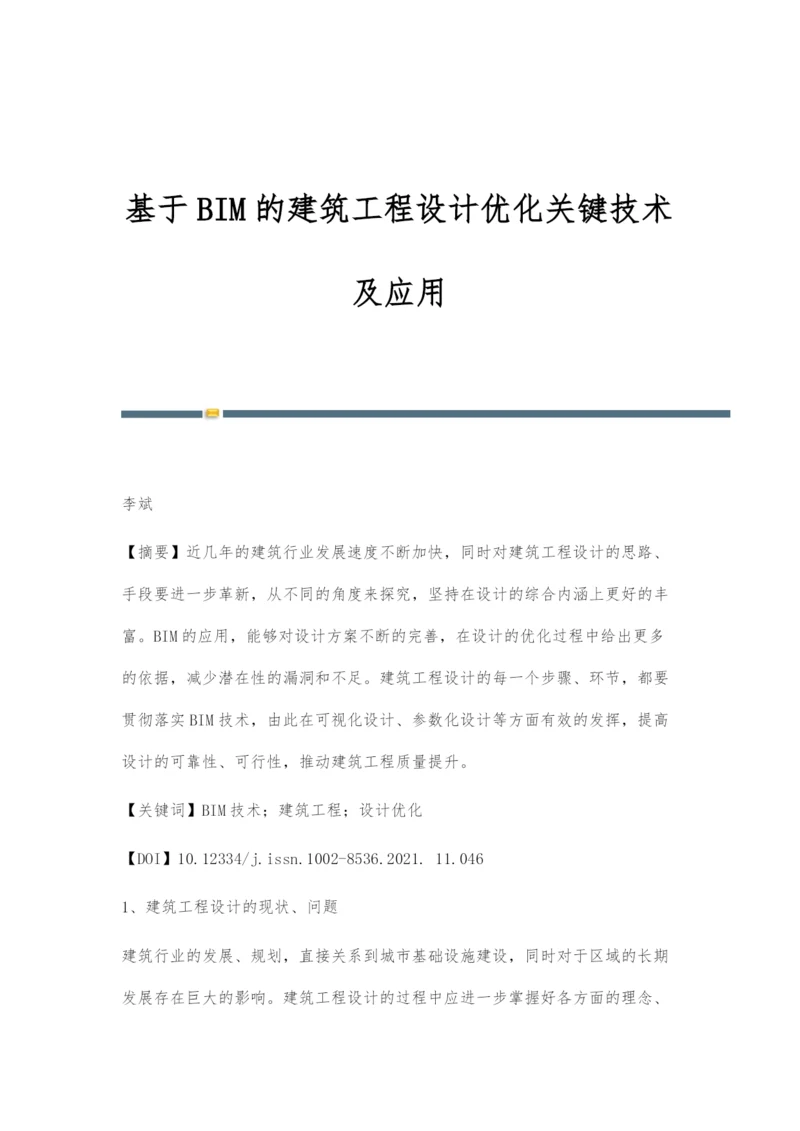 基于BIM的建筑工程设计优化关键技术及应用

李斌

【摘要】近几年的建筑行业发展速度不断加快，同时对建筑工程设计的思路、手段要进一步革新，从不同的角度来探究，坚持在设计的综合内涵上更好的丰富。BIM的应用，能够对设计方案不断的完善，在设计的优化过程中给出更多的依据，减少潜在性的漏洞和不足。建筑工程设计的每一个步骤、环节，都要贯彻落实BIM技术，由此在可视化设计、参数化设计等方面有效的发挥，提高设计的可靠性、可行性，推动建筑工程质量提升。

【关键词】BIM技术；建筑工程；设计优化

【DOI】10.12334/j.issn.1002-8536.2021. 11.046

1、建筑工程设计的现状、问题

建筑行业的发展、规划，直接关系到城市基础设施建设，同时对于区域的长期发展存在巨大的影响。建筑工程设计的过程中应进一步掌握好各方面的理念、